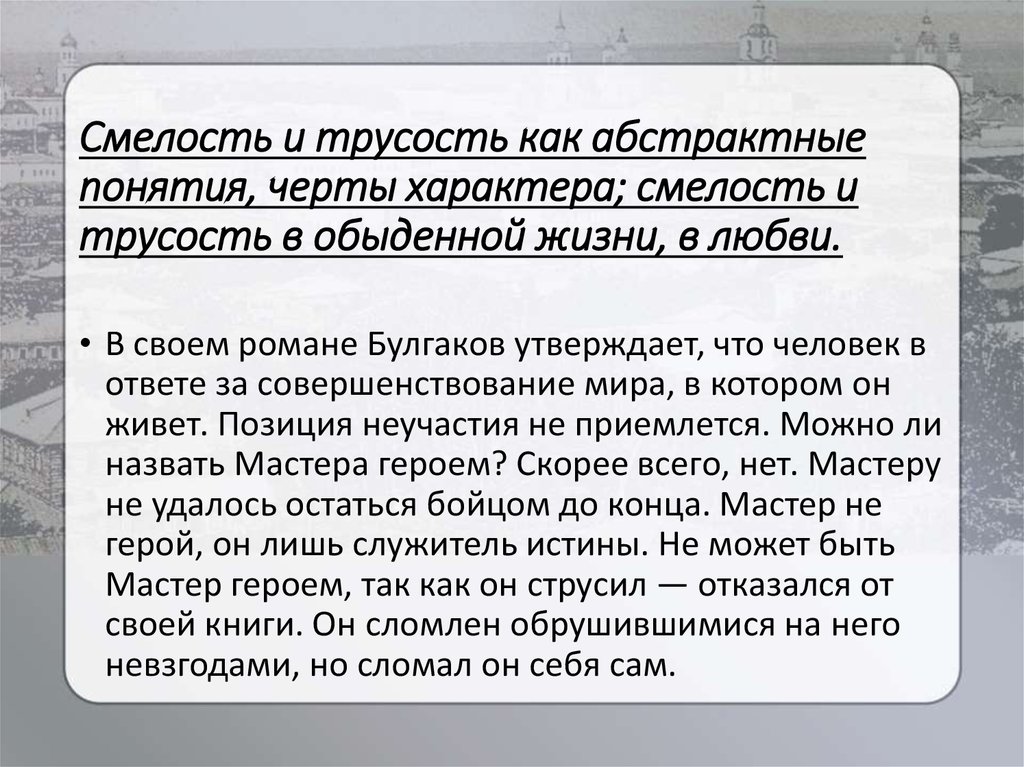 Смелость и трусость как абстрактные понятия, черты характера; смелость и трусость в обыденной жизни, в любви.

• В своем романе Булгаков утверждает, что человек в ответе за совершенствование мира, в котором он живет. Позиция неучастия не приемлется. Можно ли назвать Мастера героем? Скорее всего, нет. Мастеру не удалось остаться бойцом до конца. Мастер не герой, он лишь служитель истины. Не может быть Мастер героем, так как он струсил — отказался от своей книги. Он сломлен обрушившимися на него невзгодами, но сломал он себя сам.